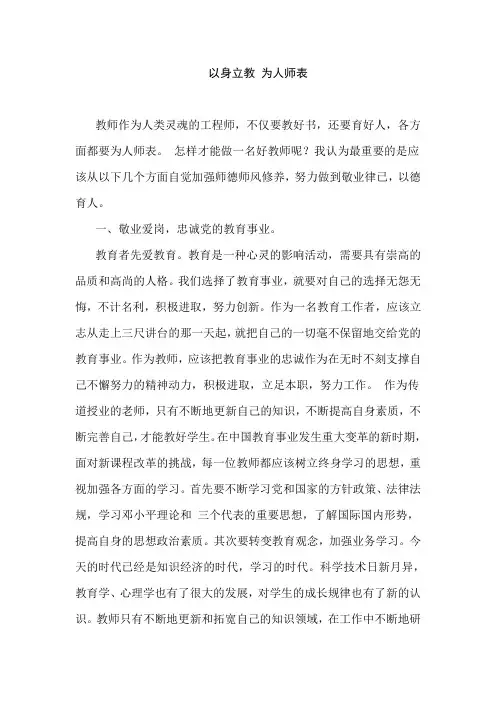 以身立教 为人师表

教师作为人类灵魂的工程师，不仅要教好书，还要育好人，各方面都要为人师表。 怎样才能做一名好教师呢？我认为最重要的是应该从以下几个方面自觉加强师德师风修养，努力做到敬业律己，以德育人。

一、敬业爱岗，忠诚党的教育事业。

教育者先爱教育。教育是一种心灵的影响活动，需要具有崇高的品质和高尚的人格。我们选择了教育事业，就要对自己的选择无怨无悔，不计名利，积极进取，努力创新。作为一名教育工作者，应该立志从走上三尺讲台的那一天起，就把自己的一切毫不保留地交给党的教育事业。作为教师，应该把教育事业的忠诚作为在无时不刻支撑自己不懈努力的精神动力，积极进取，立足本职，努力工作。 作为传道授业的老师，只有不断地更新自己的知识，不断提高自身素质，不断完善自己，才能教好学生。在中国教育事业发生重大变革的新时期，面对新课程改革的挑战，每一位教师都应该树立终身学习的思想，重视加强各方面的学习。首先要不断学习党和国家的方针政策、法律法规，学习邓小平理论和 三个代表的重要思想，了解国际国内形势，提高自身的思想政治素质。其次要转变教育观念，加强业务学习。今天的时代已经是知识经济的时代，学习的时代。科学技术日新月异，教育学、心理学也有了很大的发展，对学生的成长规律也有了新的认识。教师只有不断地更新和拓宽自己的知识领域，在工作中不断地研